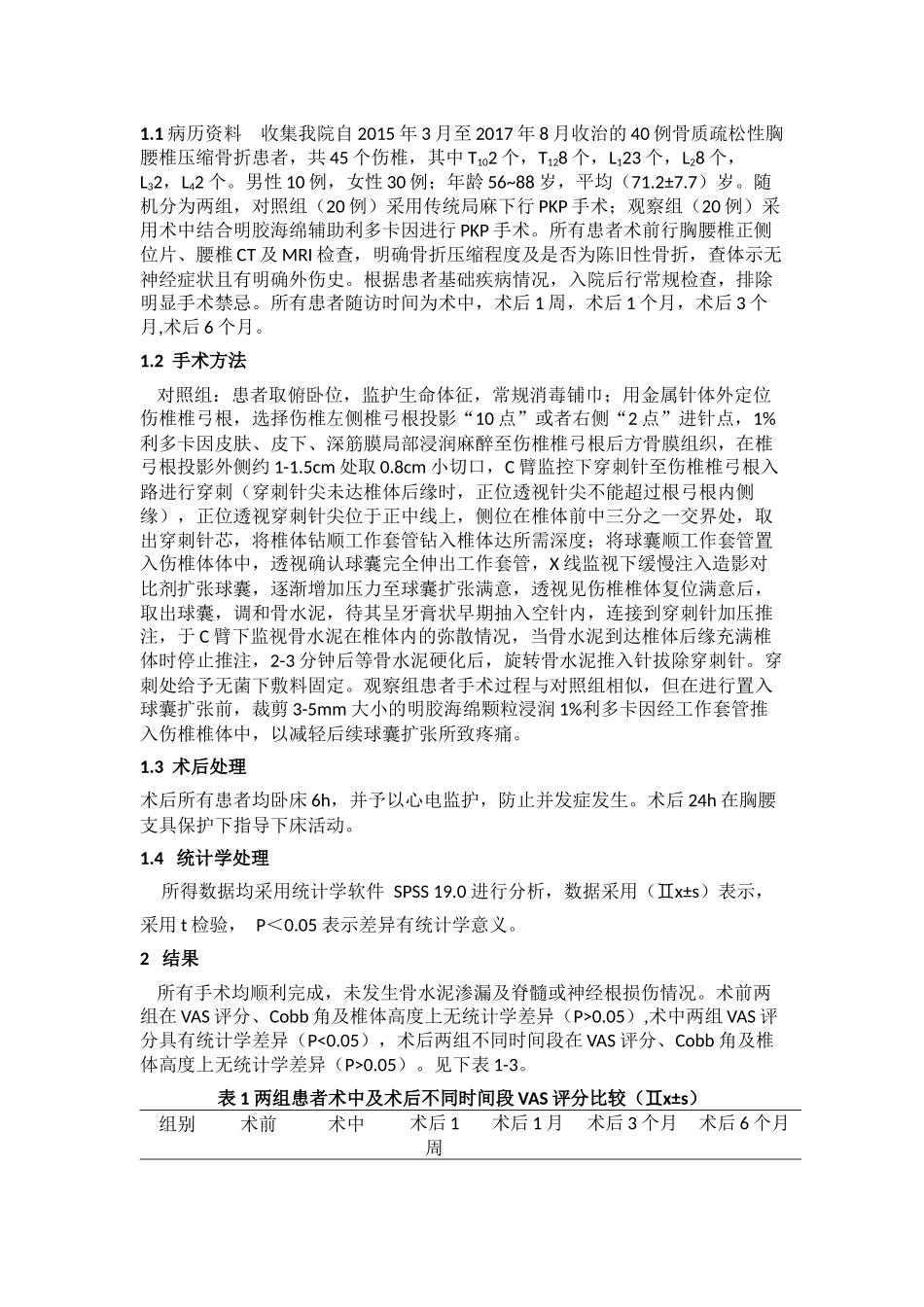 **1.1** 病历资料　收集我院自 2015 年 3 月至 2017 年 8 月收治的 40 例骨质疏松性胸腰椎压缩骨折患者，共 45 个伤椎，其中 $T_{10}$2 个，$T_{12}$8 个，$L_1$23 个，$L_2$8 个，$L_3$2，$L_4$2 个。男性 10 例，女性 30 例；年龄 56~88 岁，平均（71.2±7.7）岁。随机分为两组，对照组（20 例）采用传统局麻下行 PKP 手术；观察组（20 例）采用术中结合明胶海绵辅助利多卡因进行 PKP 手术。所有患者术前行胸腰椎正侧位片、腰椎 CT 及 MRI 检查，明确骨折压缩程度及是否为陈旧性骨折，查体示无神经症状且有明确外伤史。根据患者基础疾病情况，入院后行常规检查，排除明显手术禁忌。所有患者随访时间为术中，术后 1 周，术后 1 个月，术后 3 个月,术后 6 个月。

**1.2 手术方法**

对照组：患者取俯卧位，监护生命体征，常规消毒铺巾；用金属针体外定位伤椎椎弓根，选择伤椎左侧椎弓根投影“10 点”或者右侧“2 点”进针点，1%利多卡因皮肤、皮下、深筋膜局部浸润麻醉至伤椎椎弓根后方骨膜组织，在椎弓根投影外侧约 1-1.5cm 处取 0.8cm 小切口，C 臂监控下穿刺针至伤椎椎弓根入路进行穿刺（穿刺针尖未达椎体后缘时，正位透视针尖不能超过根弓根内侧缘），正位透视穿刺针尖位于正中线上，侧位在椎体前中三分之一交界处，取出穿刺针芯，将椎体钻顺工作套管钻入椎体达所需深度；将球囊顺工作套管置入伤椎体体中，透视确认球囊完全伸出工作套管，X 线监视下缓慢注入造影对比剂扩张球囊，逐渐增加压力至球囊扩张满意，透视见伤椎椎体复位满意后，取出球囊，调和骨水泥，待其呈牙膏状早期抽入空针内，连接到穿刺针加压推注，于 C 臂下监视骨水泥在椎体内的弥散情况，当骨水泥到达椎体后缘充满椎体时停止推注，2-3 分钟后等骨水泥硬化后，旋转骨水泥推入针拔除穿刺针。穿刺处给予无菌下敷料固定。观察组患者手术过程与对照组相似，但在进行置入球囊扩张前，裁剪 3-5mm 大小的明胶海绵颗粒浸润 1%利多卡因经工作套管推入伤椎椎体中，以减轻后续球囊扩张所致疼痛。

**1.3 术后处理**

术后所有患者均卧床 6h，并予以心电监护，防止并发症发生。术后 24h 在胸腰支具保护下指导下床活动。

**1.4 统计学处理**

所得数据均采用统计学软件 SPSS 19.0 进行分析，数据采用（Ⅱx±s）表示，采用 t 检验， P＜0.05 表示差异有统计学意义。

**2 结果**

所有手术均顺利完成，未发生骨水泥渗漏及脊髓或神经根损伤情况。术前两组在 VAS 评分、Cobb 角及椎体高度上无统计学差异（P>0.05）,术中两组 VAS 评分具有统计学差异（P<0.05），术后两组不同时间段在 VAS 评分、Cobb 角及椎体高度上无统计学差异（P>0.05）。见下表 1-3。

**表 1 两组患者术中及术后不同时间段 VAS 评分比较（Ⅱx±s）**

| 组别 | 术前 | 术中 | 术后 1 周 | 术后 1 月 | 术后 3 个月 | 术后 6 个月 |
|---|---|---|---|---|---|---|